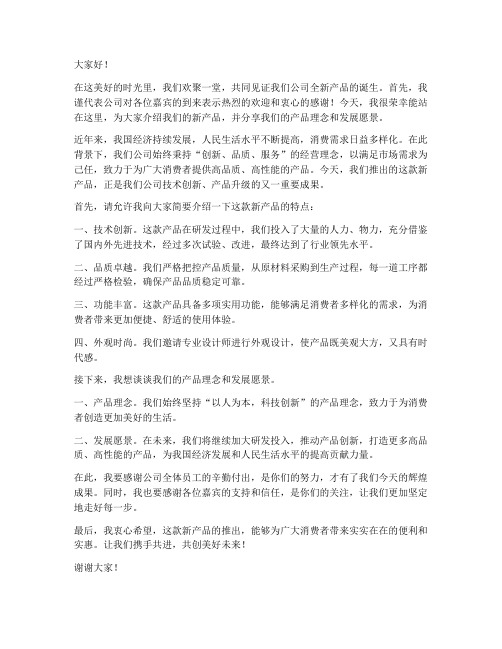 大家好！

在这美好的时光里，我们欢聚一堂，共同见证我们公司全新产品的诞生。首先，我谨代表公司对各位嘉宾的到来表示热烈的欢迎和衷心的感谢！今天，我很荣幸能站在这里，为大家介绍我们的新产品，并分享我们的产品理念和发展愿景。

近年来，我国经济持续发展，人民生活水平不断提高，消费需求日益多样化。在此背景下，我们公司始终秉持“创新、品质、服务”的经营理念，以满足市场需求为己任，致力于为广大消费者提供高品质、高性能的产品。今天，我们推出的这款新产品，正是我们公司技术创新、产品升级的又一重要成果。

首先，请允许我向大家简要介绍一下这款新产品的特点：

一、技术创新。这款产品在研发过程中，我们投入了大量的人力、物力，充分借鉴了国内外先进技术，经过多次试验、改进，最终达到了行业领先水平。

二、品质卓越。我们严格把控产品质量，从原材料采购到生产过程，每一道工序都经过严格检验，确保产品品质稳定可靠。

三、功能丰富。这款产品具备多项实用功能，能够满足消费者多样化的需求，为消费者带来更加便捷、舒适的使用体验。

四、外观时尚。我们邀请专业设计师进行外观设计，使产品既美观大方，又具有时代感。

接下来，我想谈谈我们的产品理念和发展愿景。

一、产品理念。我们始终坚持“以人为本，科技创新”的产品理念，致力于为消费者创造更加美好的生活。

二、发展愿景。在未来，我们将继续加大研发投入，推动产品创新，打造更多高品质、高性能的产品，为我国经济发展和人民生活水平的提高贡献力量。

在此，我要感谢公司全体员工的辛勤付出，是你们的努力，才有了我们今天的辉煌成果。同时，我也要感谢各位嘉宾的支持和信任，是你们的关注，让我们更加坚定地走好每一步。

最后，我衷心希望，这款新产品的推出，能够为广大消费者带来实实在在的便利和实惠。让我们携手共进，共创美好未来！

谢谢大家！